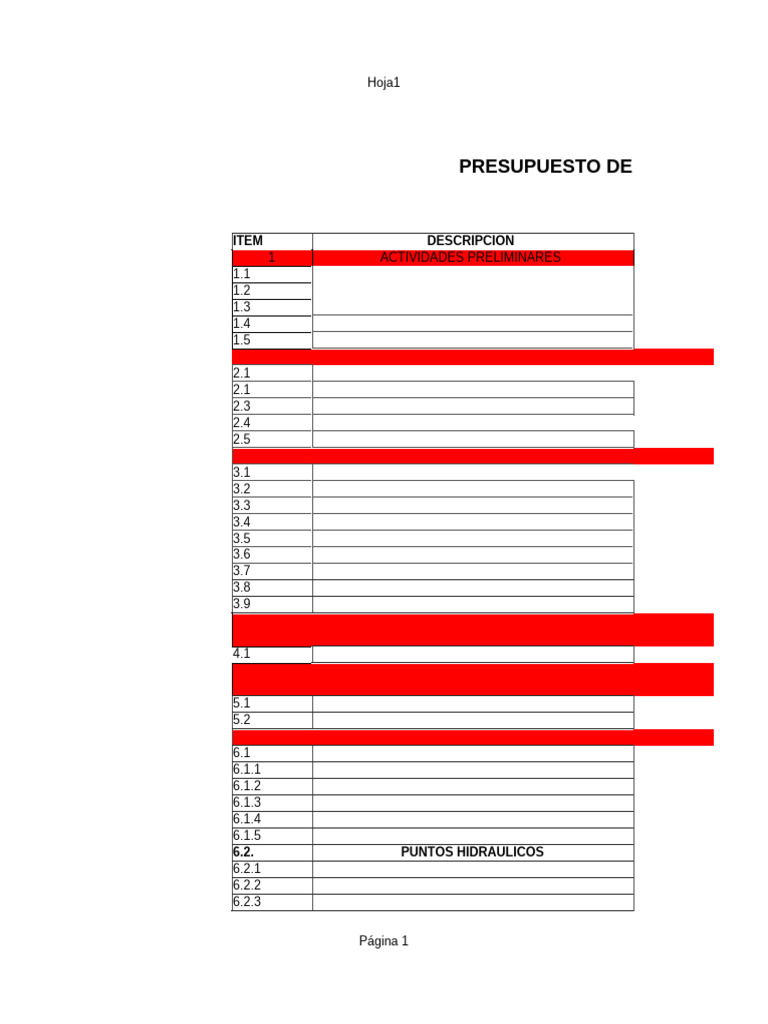 Hoja1

PRESUPUESTO DE

| ITEM | DESCRIPCION |
|---|---|
| 1 | ACTIVIDADES PRELIMINARES |
| 1.1 | |
| 1.2 | |
| 1.3 | |
| 1.4 | |
| 1.5 | |
| | |
| 2.1 | |
| 2.1 | |
| 2.3 | |
| 2.4 | |
| 2.5 | |
| | |
| 3.1 | |
| 3.2 | |
| 3.3 | |
| 3.4 | |
| 3.5 | |
| 3.6 | |
| 3.7 | |
| 3.8 | |
| 3.9 | |
| | |
| 4.1 | |
| | |
| 5.1 | |
| 5.2 | |
| | |
| 6.1 | |
| 6.1.1 | |
| 6.1.2 | |
| 6.1.3 | |
| 6.1.4 | |
| 6.1.5 | |
| 6.2. | PUNTOS HIDRAULICOS |
| 6.2.1 | |
| 6.2.2 | |
| 6.2.3 | |

Página 1